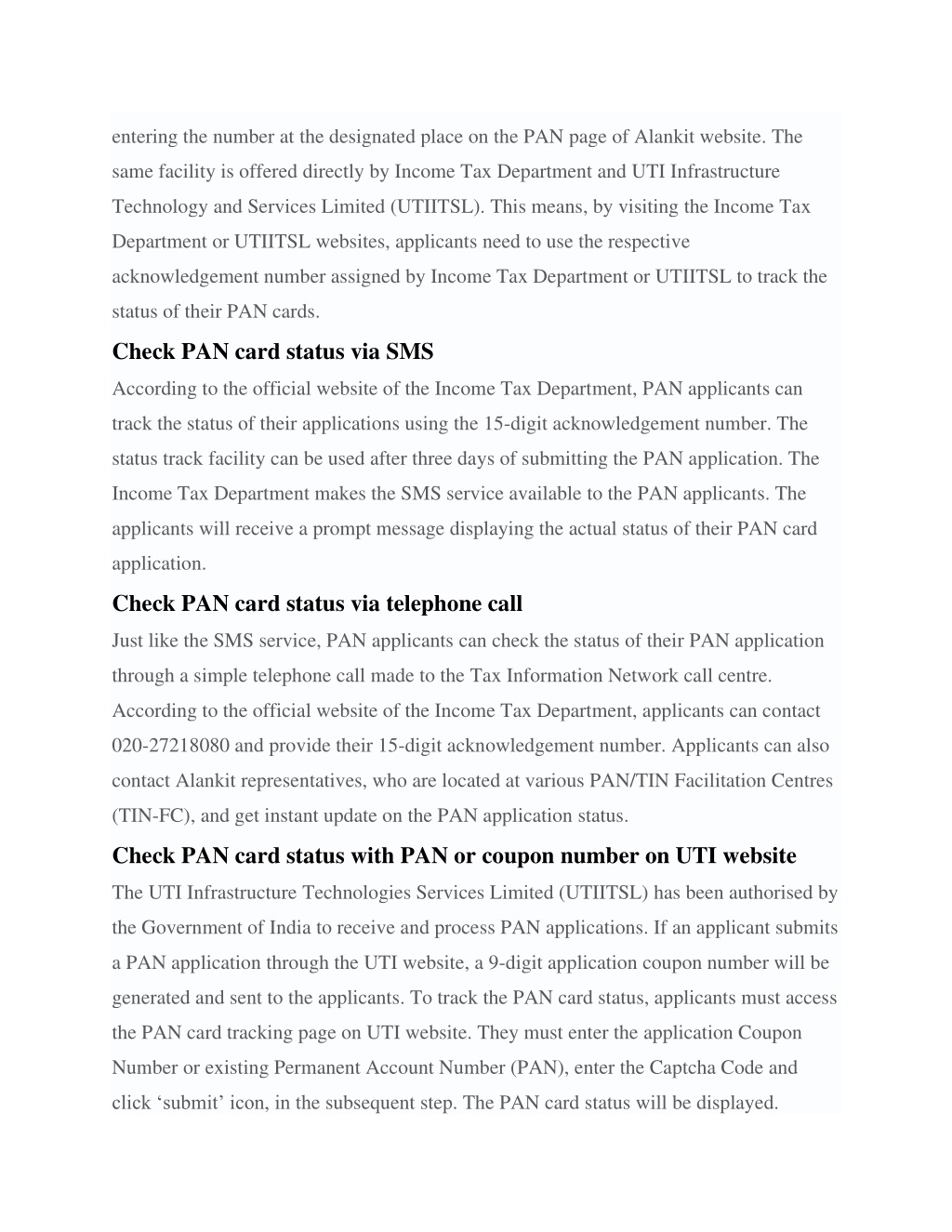 entering the number at the designated place on the PAN page of Alankit website. The same facility is offered directly by Income Tax Department and UTI Infrastructure Technology and Services Limited (UTIITSL). This means, by visiting the Income Tax Department or UTIITSL websites, applicants need to use the respective acknowledgement number assigned by Income Tax Department or UTIITSL to track the status of their PAN cards.

Check PAN card status via SMS

According to the official website of the Income Tax Department, PAN applicants can track the status of their applications using the 15-digit acknowledgement number. The status track facility can be used after three days of submitting the PAN application. The Income Tax Department makes the SMS service available to the PAN applicants. The applicants will receive a prompt message displaying the actual status of their PAN card application.

Check PAN card status via telephone call

Just like the SMS service, PAN applicants can check the status of their PAN application through a simple telephone call made to the Tax Information Network call centre. According to the official website of the Income Tax Department, applicants can contact 020-27218080 and provide their 15-digit acknowledgement number. Applicants can also contact Alankit representatives, who are located at various PAN/TIN Facilitation Centres (TIN-FC), and get instant update on the PAN application status.

Check PAN card status with PAN or coupon number on UTI website

The UTI Infrastructure Technologies Services Limited (UTIITSL) has been authorised by the Government of India to receive and process PAN applications. If an applicant submits a PAN application through the UTI website, a 9-digit application coupon number will be generated and sent to the applicants. To track the PAN card status, applicants must access the PAN card tracking page on UTI website. They must enter the application Coupon Number or existing Permanent Account Number (PAN), enter the Captcha Code and click ‘submit’ icon, in the subsequent step. The PAN card status will be displayed.